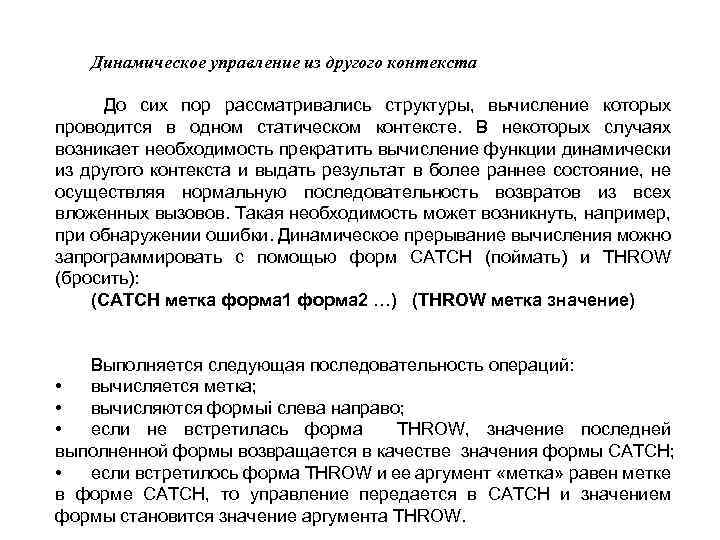 Динамическое управление из другого контекста

До сих пор рассматривались структуры, вычисление которых проводится в одном статическом контексте. В некоторых случаях возникает необходимость прекратить вычисление функции динамически из другого контекста и выдать результат в более раннее состояние, не осуществляя нормальную последовательность возвратов из всех вложенных вызовов. Такая необходимость может возникнуть, например, при обнаружении ошибки. Динамическое прерывание вычисления можно запрограммировать с помощью форм CATCH (поймать) и THROW (бросить):

(CATCH метка форма1 форма2 …) (THROW метка значение)

Выполняется следующая последовательность операций:
• вычисляется метка;
• вычисляются формыi слева направо;
• если не встретилась форма THROW, значение последней выполненной формы возвращается в качестве значения формы CATCH;
• если встретилось форма THROW и ее аргумент «метка» равен метке в форме CATCH, то управление передается в CATCH и значением формы становится значение аргумента THROW.